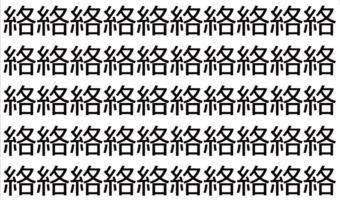 絡絡絡絡絡絡絡絡絡絡
絡絡絡絡絡絡絡絡絡絡
絡絡絡絡絡絡絡絡絡絡
絡絡絡絡絡絡絡絡絡絡
絡絡絡絡絡絡絡絡絡絡